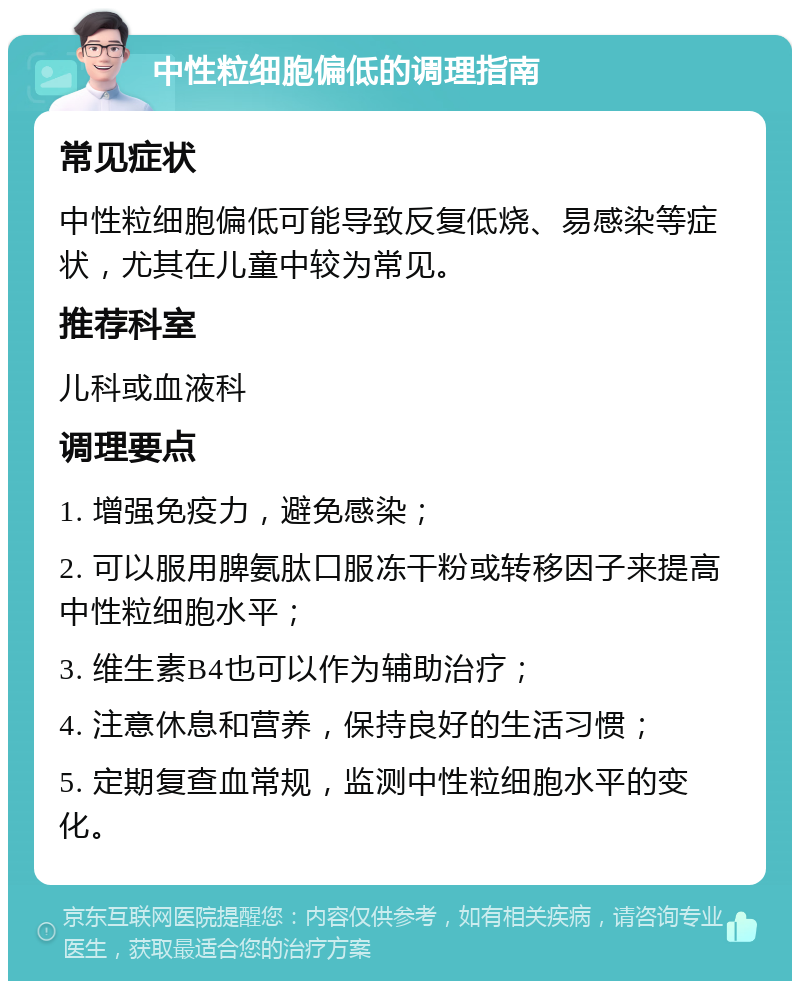 中性粒细胞偏低的调理指南

常见症状

中性粒细胞偏低可能导致反复低烧、易感染等症状，尤其在儿童中较为常见。

推荐科室

儿科或血液科

调理要点

1. 增强免疫力，避免感染；

2. 可以服用脾氨肽口服冻干粉或转移因子来提高中性粒细胞水平；

3. 维生素B4也可以作为辅助治疗；

4. 注意休息和营养，保持良好的生活习惯；

5. 定期复查血常规，监测中性粒细胞水平的变化。

京东互联网医院提醒您：内容仅供参考，如有相关疾病，请咨询专业医生，获取最适合您的治疗方案